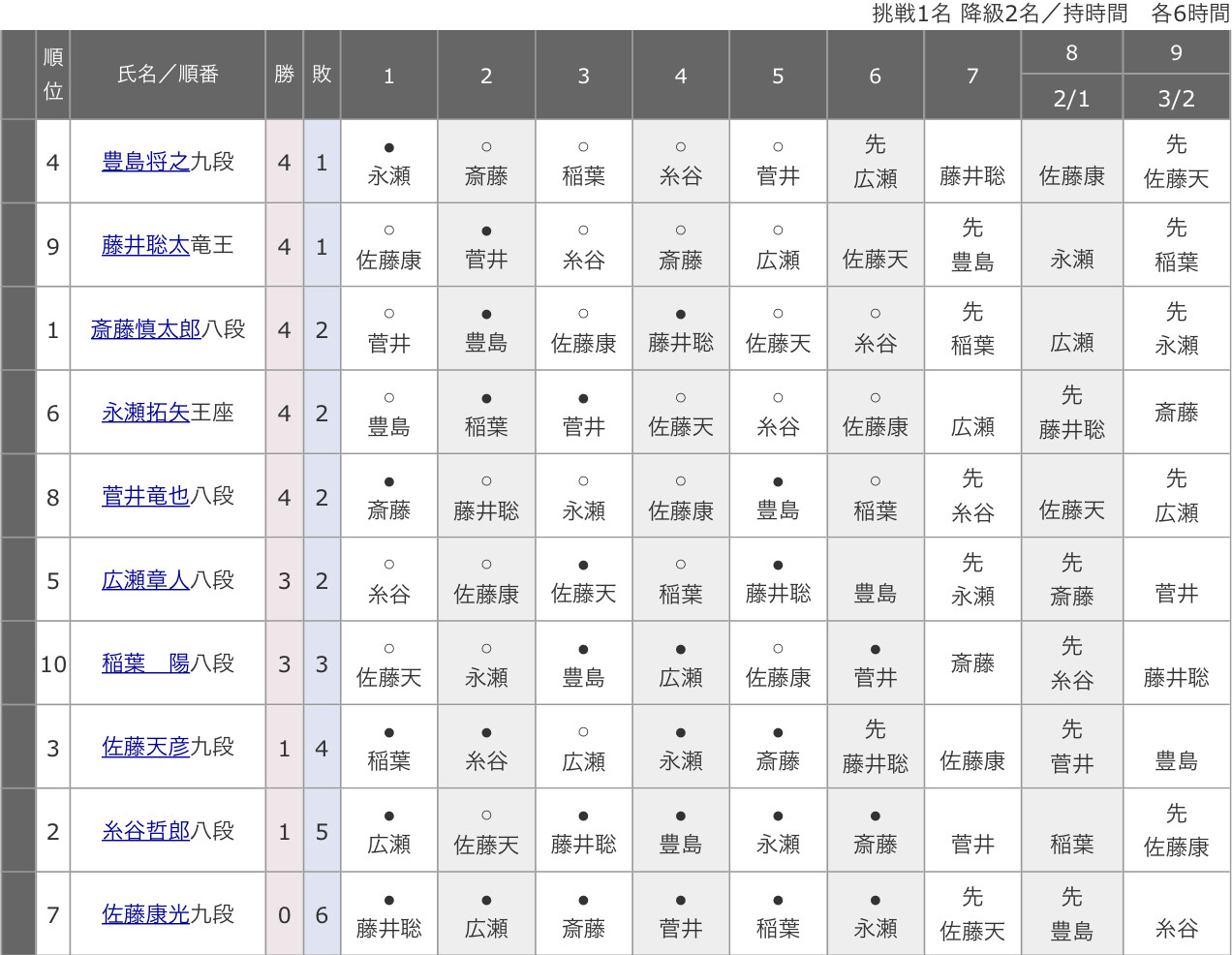 挑戦1名 降級2名／持時間 各6時間

| | 順位 | 氏名／順番 | 勝 | 敗 | 1 | 2 | 3 | 4 | 5 | 6 | 7 | 8 2/1 | 9 3/2 |
|---|---|---|---|---|---|---|---|---|---|---|---|---|---|
| | 4 | 豊島将之九段 | 4 | 1 | ● 永瀬 | ○ 斎藤 | ○ 稲葉 | ○ 糸谷 | ○ 菅井 | 先 広瀬 | 藤井聡 | 佐藤康 | 先 佐藤天 |
| | 9 | 藤井聡太竜王 | 4 | 1 | ○ 佐藤康 | ● 菅井 | ○ 糸谷 | ○ 斎藤 | ○ 広瀬 | 佐藤天 | 先 豊島 | 永瀬 | 先 稲葉 |
| | 1 | 斎藤慎太郎八段 | 4 | 2 | ○ 菅井 | ● 豊島 | ○ 佐藤康 | ● 藤井聡 | ○ 佐藤天 | ○ 糸谷 | 先 稲葉 | 広瀬 | 先 永瀬 |
| | 6 | 永瀬拓矢王座 | 4 | 2 | ○ 豊島 | ● 稲葉 | ● 菅井 | ○ 佐藤天 | ○ 糸谷 | ○ 佐藤康 | 広瀬 | 先 藤井聡 | 斎藤 |
| | 8 | 菅井竜也八段 | 4 | 2 | ● 斎藤 | ○ 藤井聡 | ○ 永瀬 | ○ 佐藤康 | ● 豊島 | ○ 稲葉 | 先 糸谷 | 佐藤天 | 先 広瀬 |
| | 5 | 広瀬章人八段 | 3 | 2 | ○ 糸谷 | ○ 佐藤康 | ● 佐藤天 | ○ 稲葉 | ● 藤井聡 | 豊島 | 先 永瀬 | 先 斎藤 | 菅井 |
| | 10 | 稲葉　陽八段 | 3 | 3 | ○ 佐藤天 | ○ 永瀬 | ● 豊島 | ● 広瀬 | ○ 佐藤康 | ● 菅井 | 斎藤 | 先 糸谷 | 藤井聡 |
| | 3 | 佐藤天彦九段 | 1 | 4 | ● 稲葉 | ● 糸谷 | ○ 広瀬 | ● 永瀬 | ● 斎藤 | 先 藤井聡 | 佐藤康 | 先 菅井 | 豊島 |
| | 2 | 糸谷哲郎八段 | 1 | 5 | ● 広瀬 | ○ 佐藤天 | ● 藤井聡 | ● 豊島 | ● 永瀬 | ● 斎藤 | 菅井 | 稲葉 | 先 佐藤康 |
| | 7 | 佐藤康光九段 | 0 | 6 | ● 藤井聡 | ● 広瀬 | ● 斎藤 | ● 菅井 | ● 稲葉 | ● 永瀬 | 先 佐藤天 | 先 豊島 | 糸谷 |